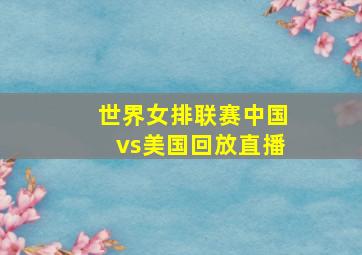 世界女排联赛中国vs美国回放直播